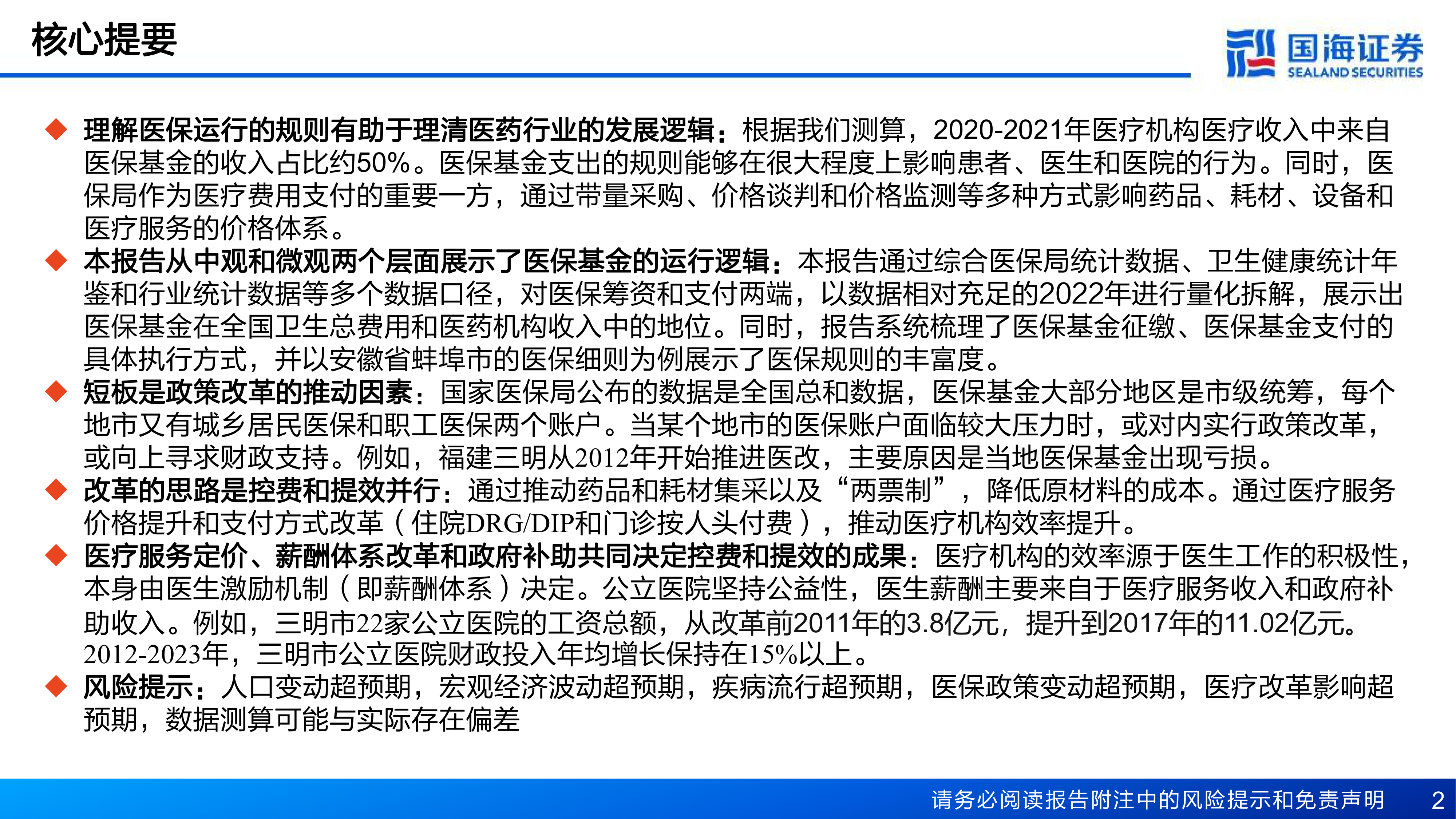 核心提要

国海证券
SEALAND SECURITIES

◆ 理解医保运行的规则有助于理清医药行业的发展逻辑：根据我们测算，2020-2021年医疗机构医疗收入中来自医保基金的收入占比约50%。医保基金支出的规则能够在很大程度上影响患者、医生和医院的行为。同时，医保局作为医疗费用支付的重要一方，通过带量采购、价格谈判和价格监测等多种方式影响药品、耗材、设备和医疗服务的价格体系。

◆ 本报告从中观和微观两个层面展示了医保基金的运行逻辑：本报告通过综合医保局统计数据、卫生健康统计年鉴和行业统计数据等多个数据口径，对医保筹资和支付两端，以数据相对充足的2022年进行量化拆解，展示出医保基金在全国卫生总费用和医药机构收入中的地位。同时，报告系统梳理了医保基金征缴、医保基金支付的具体执行方式，并以安徽省蚌埠市的医保细则为例展示了医保规则的丰富度。

◆ 短板是政策改革的推动因素：国家医保局公布的数据是全国总和数据，医保基金大部分地区是市级统筹，每个地市又有城乡居民医保和职工医保两个账户。当某个地市的医保账户面临较大压力时，或对内实行政策改革，或向上寻求财政支持。例如，福建三明从2012年开始推进医改，主要原因是当地医保基金出现亏损。

◆ 改革的思路是控费和提效并行：通过推动药品和耗材集采以及“两票制”，降低原材料的成本。通过医疗服务价格提升和支付方式改革（住院DRG/DIP和门诊按人头付费），推动医疗机构效率提升。

◆ 医疗服务定价、薪酬体系改革和政府补助共同决定控费和提效的成果：医疗机构的效率源于医生工作的积极性，本身由医生激励机制（即薪酬体系）决定。公立医院坚持公益性，医生薪酬主要来自于医疗服务收入和政府补助收入。例如，三明市22家公立医院的工资总额，从改革前2011年的3.8亿元，提升到2017年的11.02亿元。2012-2023年，三明市公立医院财政投入年均增长保持在15%以上。

◆ 风险提示：人口变动超预期，宏观经济波动超预期，疾病流行超预期，医保政策变动超预期，医疗改革影响超预期，数据测算可能与实际存在偏差

请务必阅读报告附注中的风险提示和免责声明 2